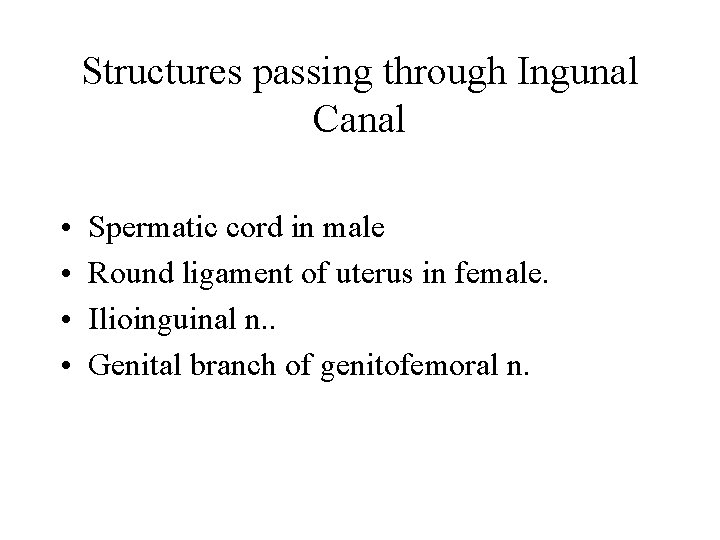 Structures passing through Ingunal Canal

• Spermatic cord in male
• Round ligament of uterus in female.
• Ilioinguinal n..
• Genital branch of genitofemoral n.